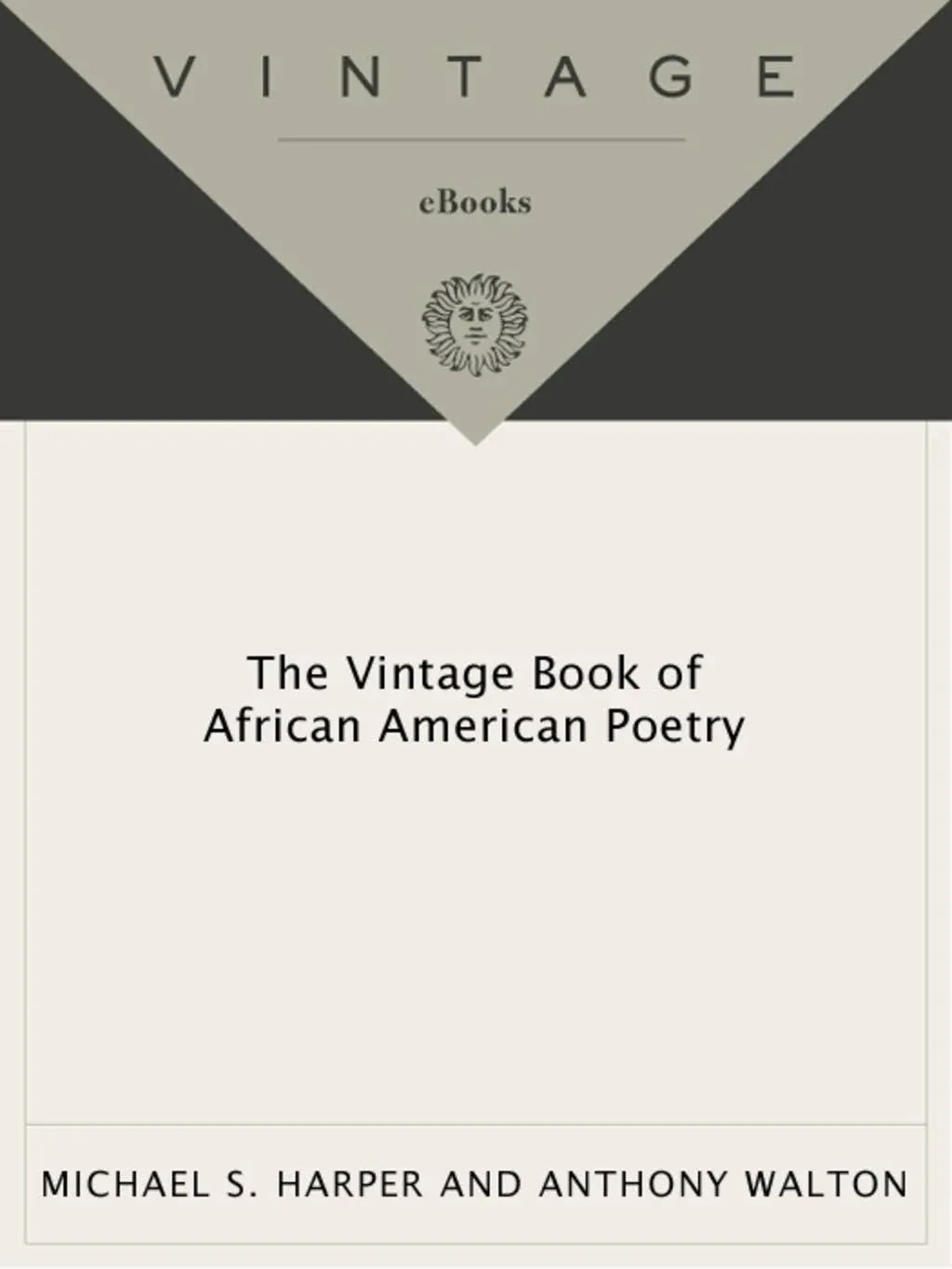 VINTAGE

eBooks

The Vintage Book of African American Poetry

MICHAEL S. HARPER AND ANTHONY WALTON